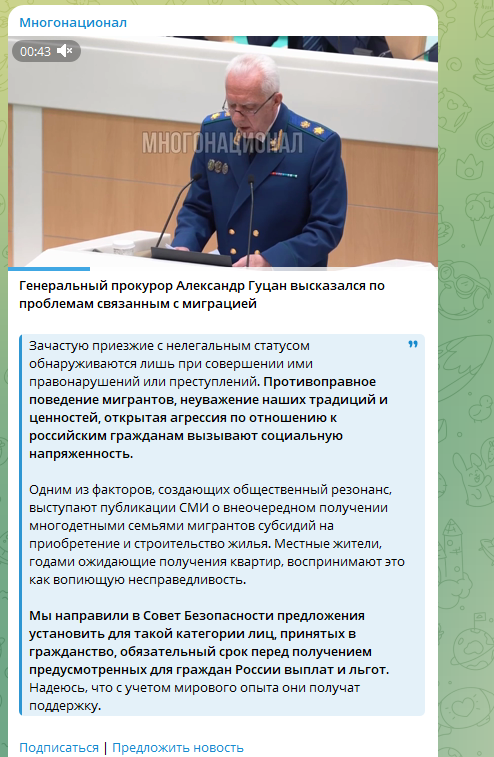 Многонационал

00:43

МНОГОНАЦИОНАЛ

Генеральный прокурор Александр Гуцан высказался по проблемам связанным с миграцией

Зачастую приезжие с нелегальным статусом обнаруживаются лишь при совершении ими правонарушений или преступлений. Противоправное поведение мигрантов, неуважение наших традиций и ценностей, открытая агрессия по отношению к российским гражданам вызывают социальную напряженность.

Одним из факторов, создающих общественный резонанс, выступают публикации СМИ о внеочередном получении многодетными семьями мигрантов субсидий на приобретение и строительство жилья. Местные жители, годами ожидающие получения квартир, воспринимают это как вопиющую несправедливость.

Мы направили в Совет Безопасности предложения установить для такой категории лиц, принятых в гражданство, обязательный срок перед получением предусмотренных для граждан России выплат и льгот. Надеюсь, что с учетом мирового опыта они получат поддержку.

Подписаться | Предложить новость